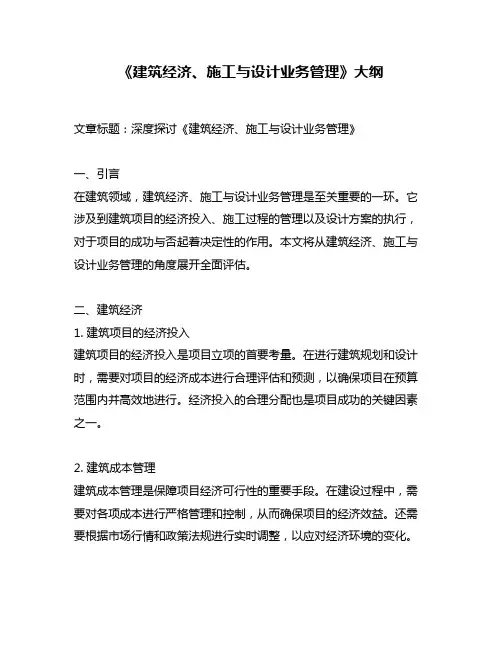 《建筑经济、施工与设计业务管理》大纲

文章标题：深度探讨《建筑经济、施工与设计业务管理》

一、引言
在建筑领域，建筑经济、施工与设计业务管理是至关重要的一环。它涉及到建筑项目的经济投入、施工过程的管理以及设计方案的执行，对于项目的成功与否起着决定性的作用。本文将从建筑经济、施工与设计业务管理的角度展开全面评估。

二、建筑经济
1. 建筑项目的经济投入
建筑项目的经济投入是项目立项的首要考量。在进行建筑规划和设计时，需要对项目的经济成本进行合理评估和预测，以确保项目在预算范围内并高效地进行。经济投入的合理分配也是项目成功的关键因素之一。

2. 建筑成本管理
建筑成本管理是保障项目经济可行性的重要手段。在建设过程中，需要对各项成本进行严格管理和控制，从而确保项目的经济效益。还需要根据市场行情和政策法规进行实时调整，以应对经济环境的变化。